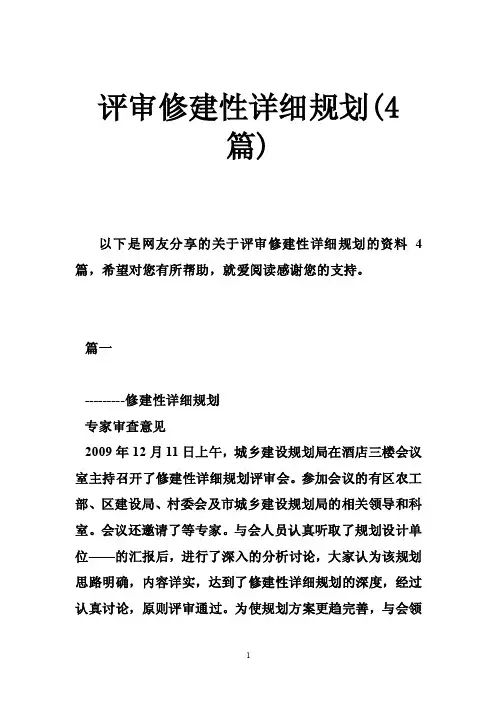 评审修建性详细规划(4篇)

以下是网友分享的关于评审修建性详细规划的资料 4 篇，希望对您有所帮助，就爱阅读感谢您的支持。

篇一

---------修建性详细规划
专家审查意见
2009 年 12 月 11 日上午，城乡建设规划局在酒店三楼会议室主持召开了修建性详细规划评审会。参加会议的有区农工部、区建设局、村委会及市城乡建设规划局的相关领导和科室。会议还邀请了等专家。与会人员认真听取了规划设计单位——的汇报后，进行了深入的分析讨论，大家认为该规划思路明确，内容详实，达到了修建性详细规划的深度，经过认真讨论，原则评审通过。为使规划方案更趋完善，与会领

1